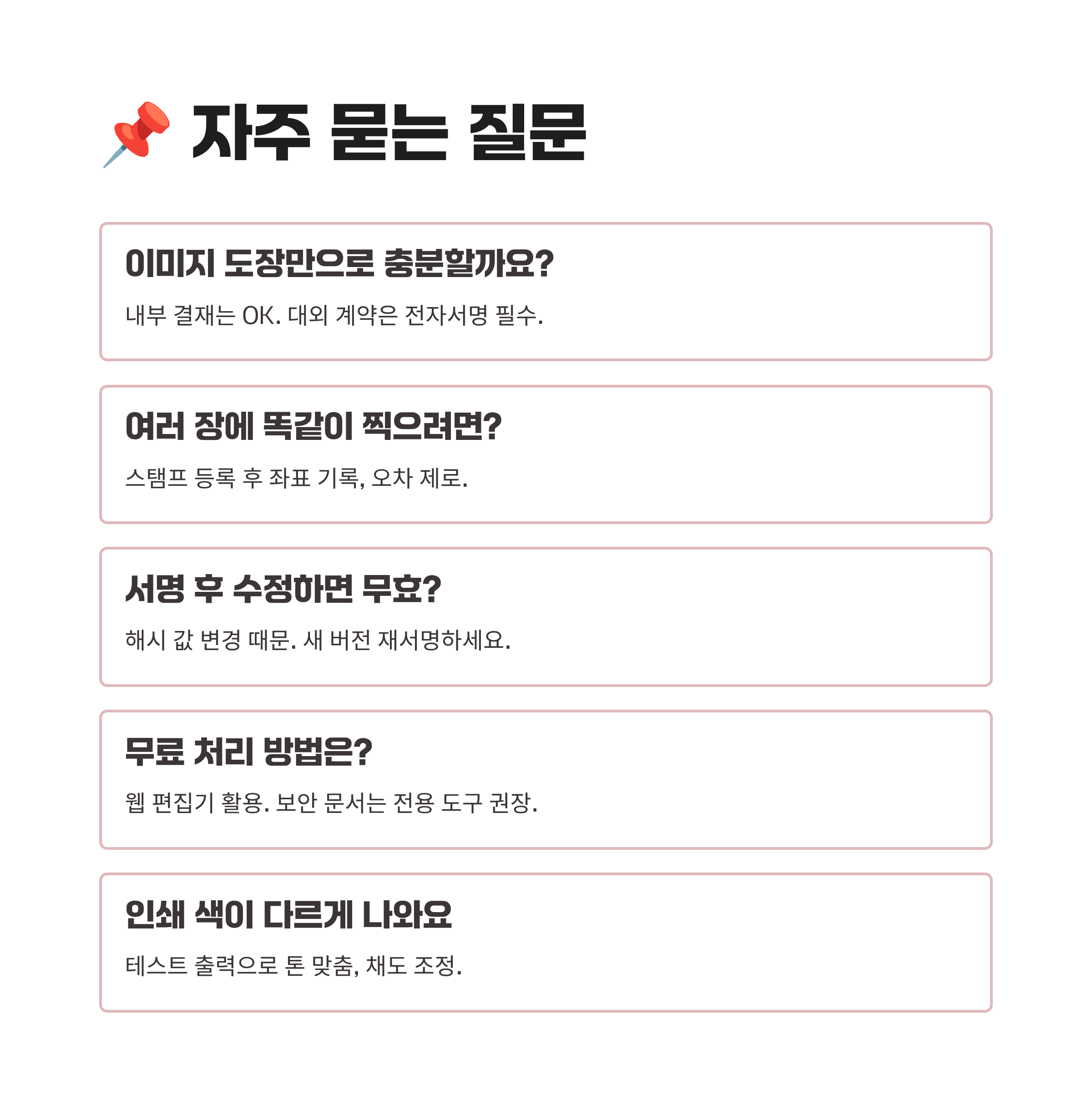 📌 자주 묻는 질문

이미지 도장만으로 충분할까요?

내부 결재는 OK. 대외 계약은 전자서명 필수.

여러 장에 똑같이 찍으려면?

스탬프 등록 후 좌표 기록, 오차 제로.

서명 후 수정하면 무효?

해시 값 변경 때문. 새 버전 재서명하세요.

무료 처리 방법은?

웹 편집기 활용. 보안 문서는 전용 도구 권장.

인쇄 색이 다르게 나와요

테스트 출력으로 톤 맞춤, 채도 조정.